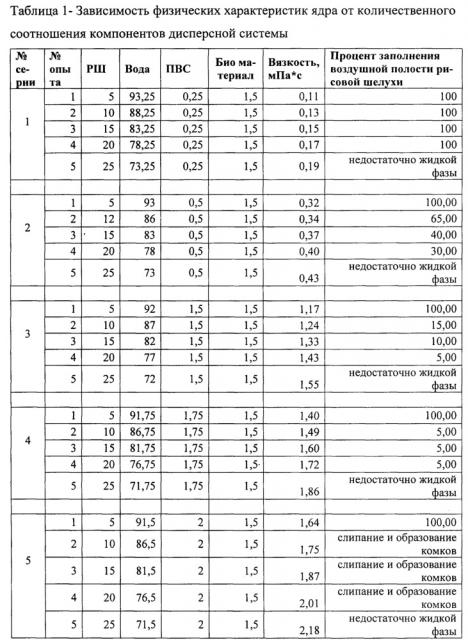 Таблица 1- Зависимость физических характеристик ядра от количественного соотношения компонентов дисперсной системы

| № серии | № опыта | РШ | Вода | ПВС | Био материал | Вязкость, мПа*с | Процент заполнения воздушной полости рисовой шелухи |
|---|---|---|---|---|---|---|---|
| 1 | 1 | 5 | 93,25 | 0,25 | 1,5 | 0,11 | 100 |
| | 2 | 10 | 88,25 | 0,25 | 1,5 | 0,13 | 100 |
| | 3 | 15 | 83,25 | 0,25 | 1,5 | 0,15 | 100 |
| | 4 | 20 | 78,25 | 0,25 | 1,5 | 0,17 | 100 |
| | 5 | 25 | 73,25 | 0,25 | 1,5 | 0,19 | недостаточно жидкой фазы |
| | | | | | | | |
| 2 | 1 | 5 | 93 | 0,5 | 1,5 | 0,32 | 100,00 |
| | 2 | 12 | 86 | 0,5 | 1,5 | 0,34 | 65,00 |
| | 3 | 15 | 83 | 0,5 | 1,5 | 0,37 | 40,00 |
| | 4 | 20 | 78 | 0,5 | 1,5 | 0,40 | 30,00 |
| | 5 | 25 | 73 | 0,5 | 1,5 | 0,43 | недостаточно жидкой фазы |
| | | | | | | | |
| 3 | 1 | 5 | 92 | 1,5 | 1,5 | 1,17 | 100,00 |
| | 2 | 10 | 87 | 1,5 | 1,5 | 1,24 | 15,00 |
| | 3 | 15 | 82 | 1,5 | 1,5 | 1,33 | 10,00 |
| | 4 | 20 | 77 | 1,5 | 1,5 | 1,43 | 5,00 |
| | 5 | 25 | 72 | 1,5 | 1,5 | 1,55 | недостаточно жидкой фазы |
| | | | | | | | |
| 4 | 1 | 5 | 91,75 | 1,75 | 1,5 | 1,40 | 100,00 |
| | 2 | 10 | 86,75 | 1,75 | 1,5 | 1,49 | 5,00 |
| | 3 | 15 | 81,75 | 1,75 | 1,5 | 1,60 | 5,00 |
| | 4 | 20 | 76,75 | 1,75 | 1,5 | 1,72 | 5,00 |
| | 5 | 25 | 71,75 | 1,75 | 1,5 | 1,86 | недостаточно жидкой фазы |
| | | | | | | | |
| 5 | 1 | 5 | 91,5 | 2 | 1,5 | 1,64 | 100,00 |
| | 2 | 10 | 86,5 | 2 | 1,5 | 1,75 | слипание и образование комков |
| | 3 | 15 | 81,5 | 2 | 1,5 | 1,87 | слипание и образование комков |
| | 4 | 20 | 76,5 | 2 | 1,5 | 2,01 | слипание и образование комков |
| | 5 | 25 | 71,5 | 2 | 1,5 | 2,18 | недостаточно жидкой фазы |